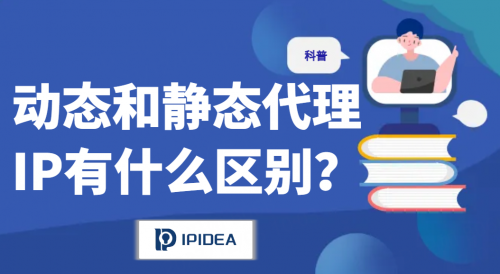 科普

动态和静态代理IP有什么区别？

IPIDEA